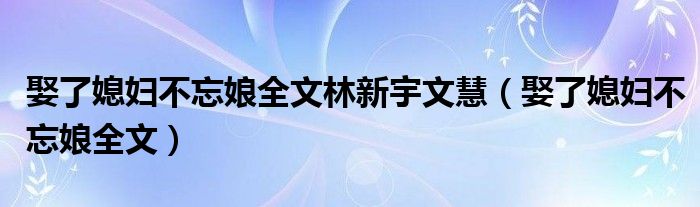 娶了媳妇不忘娘全文林新宇文慧（娶了媳妇不忘娘全文）